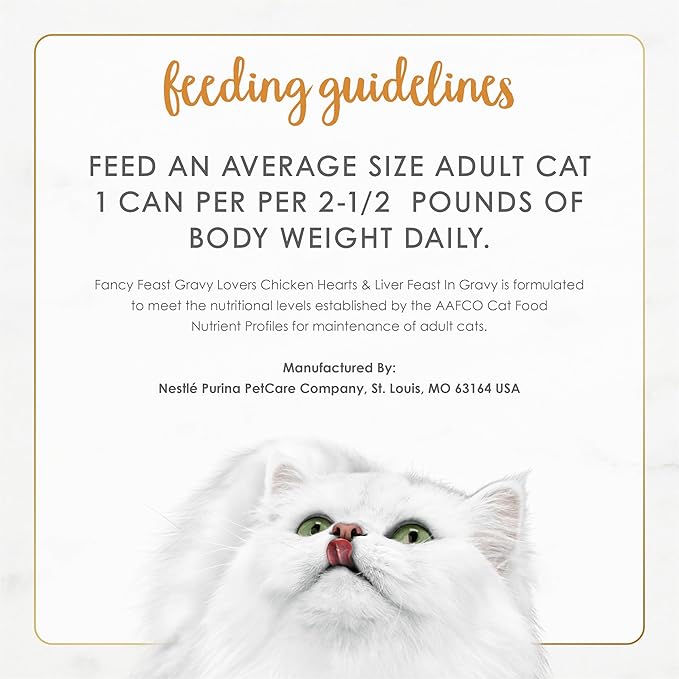 feeding guidelines

FEED AN AVERAGE SIZE ADULT CAT 1 CAN PER PER 2-1/2 POUNDS OF BODY WEIGHT DAILY.

Fancy Feast Gravy Lovers Chicken Hearts & Liver Feast In Gravy is formulated to meet the nutritional levels established by the AAFCO Cat Food Nutrient Profiles for maintenance of adult cats.

Manufactured By:
Nestlé Purina PetCare Company, St. Louis, MO 63164 USA